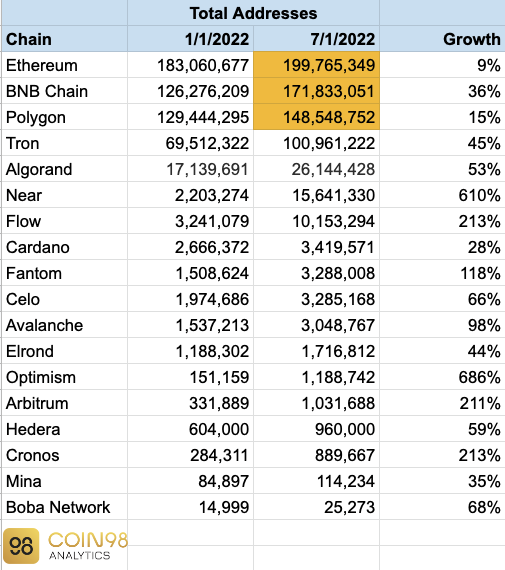 | | Total Addresses | | |
|---|---|---|---|
| Chain | 1/1/2022 | 7/1/2022 | Growth |
| Ethereum | 183,060,677 | 199,765,349 | 9% |
| BNB Chain | 126,276,209 | 171,833,051 | 36% |
| Polygon | 129,444,295 | 148,548,752 | 15% |
| Tron | 69,512,322 | 100,961,222 | 45% |
| Algorand | 17,139,691 | 26,144,428 | 53% |
| Near | 2,203,274 | 15,641,330 | 610% |
| Flow | 3,241,079 | 10,153,294 | 213% |
| Cardano | 2,666,372 | 3,419,571 | 28% |
| Fantom | 1,508,624 | 3,288,008 | 118% |
| Celo | 1,974,686 | 3,285,168 | 66% |
| Avalanche | 1,537,213 | 3,048,767 | 98% |
| Elrond | 1,188,302 | 1,716,812 | 44% |
| Optimism | 151,159 | 1,188,742 | 686% |
| Arbitrum | 331,889 | 1,031,688 | 211% |
| Hedera | 604,000 | 960,000 | 59% |
| Cronos | 284,311 | 889,667 | 213% |
| Mina | 84,897 | 114,234 | 35% |
| Boba Network | 14,999 | 25,273 | 68% |

98 COIN98 ANALYTICS